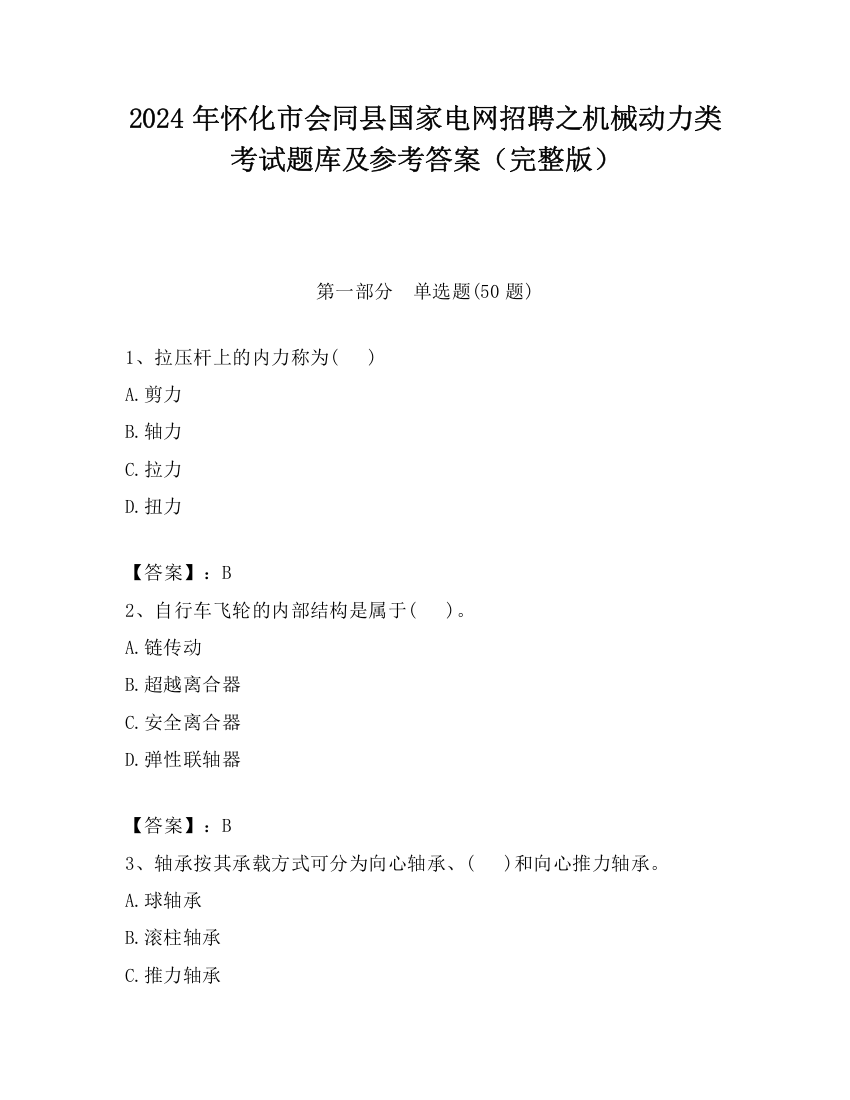 2024 年怀化市会同县国家电网招聘之机械动力类考试题库及参考答案（完整版）

第一部分　单选题(50 题)

1、拉压杆上的内力称为(　　)

A.剪力

B.轴力

C.拉力

D.扭力

【答案】：B

2、自行车飞轮的内部结构是属于(　　)。

A.链传动

B.超越离合器

C.安全离合器

D.弹性联轴器

【答案】：B

3、轴承按其承载方式可分为向心轴承、(　　)和向心推力轴承。

A.球轴承

B.滚柱轴承

C.推力轴承